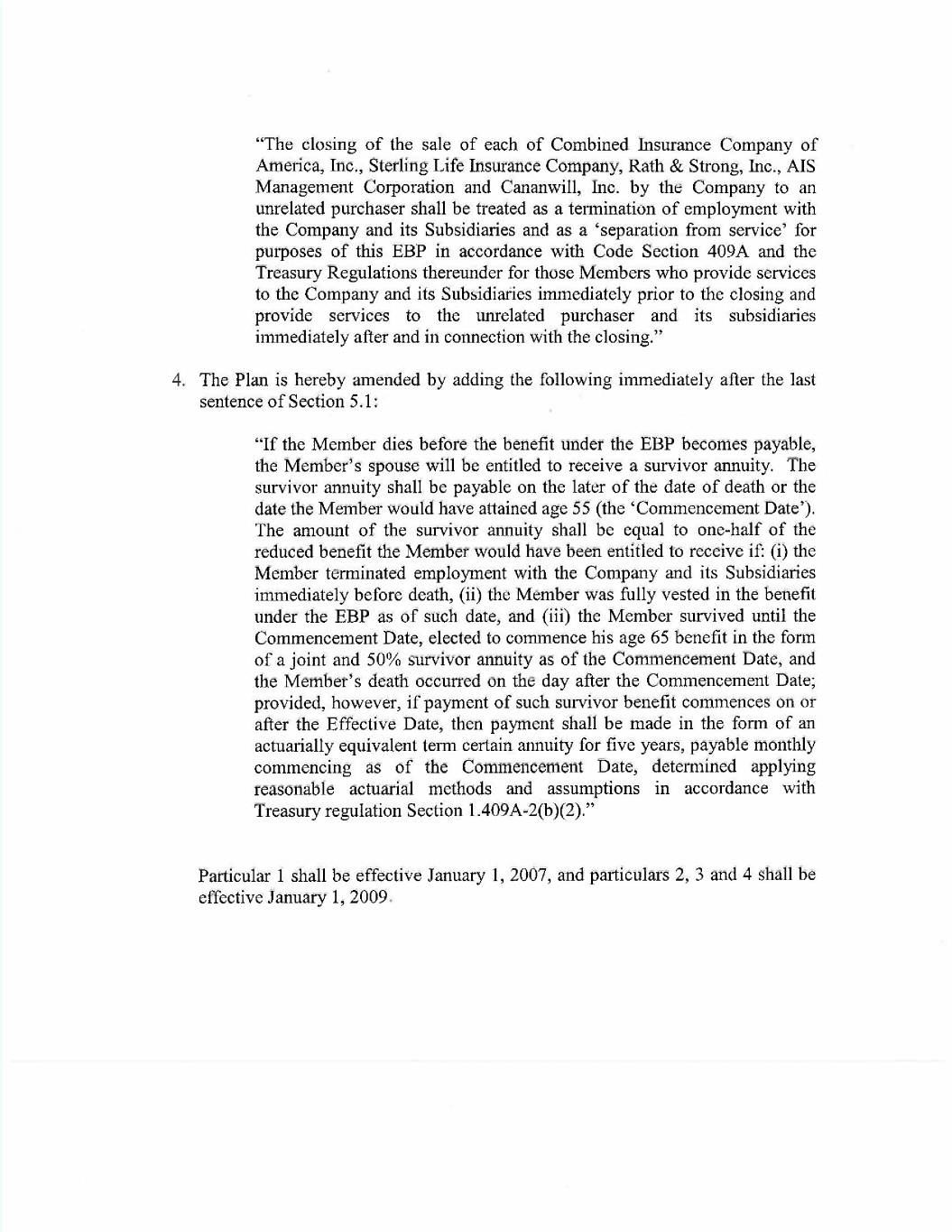 "The closing of the sale of each of Combined Insurance Company of America, Inc., Sterling Life Insurance Company, Rath & Strong, Inc., AIS Management Corporation and Cananwill, Inc. by the Company to an unrelated purchaser shall be treated as a termination of employment with the Company and its Subsidiaries and as a 'separation from service' for purposes of this EBP in accordance with Code Section 409A and the Treasury Regulations thereunder for those Members who provide services to the Company and its Subsidiaries immediately prior to the closing and provide services to the unrelated purchaser and its subsidiaries immediately after and in connection with the closing."

4. The Plan is hereby amended by adding the following immediately after the last sentence of Section 5.1:

"If the Member dies before the benefit under the EBP becomes payable, the Member's spouse will be entitled to receive a survivor annuity. The survivor annuity shall be payable on the later of the date of death or the date the Member would have attained age 55 (the 'Commencement Date'). The amount of the survivor annuity shall be equal to one-half of the reduced benefit the Member would have been entitled to receive if: (i) the Member terminated employment with the Company and its Subsidiaries immediately before death, (ii) the Member was fully vested in the benefit under the EBP as of such date, and (iii) the Member survived until the Commencement Date, elected to commence his age 65 benefit in the form of a joint and 50% survivor annuity as of the Commencement Date, and the Member's death occurred on the day after the Commencement Date; provided, however, if payment of such survivor benefit commences on or after the Effective Date, then payment shall be made in the form of an actuarially equivalent term certain annuity for five years, payable monthly commencing as of the Commencement Date, determined applying reasonable actuarial methods and assumptions in accordance with Treasury regulation Section 1.409A-2(b)(2)."

Particular 1 shall be effective January 1, 2007, and particulars 2, 3 and 4 shall be effective January 1, 2009.